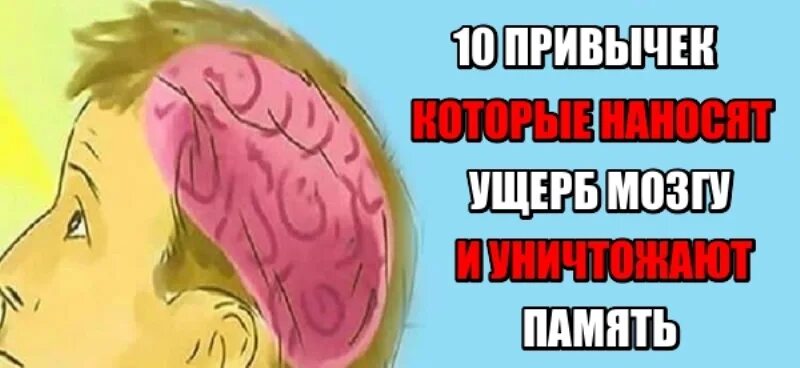 10 ПРИВЫЧЕК
КОТОРЫЕ НАНОСЯТ
УЩЕРБ МОЗГУ
И УНИЧТОЖАЮТ
ПАМЯТЬ